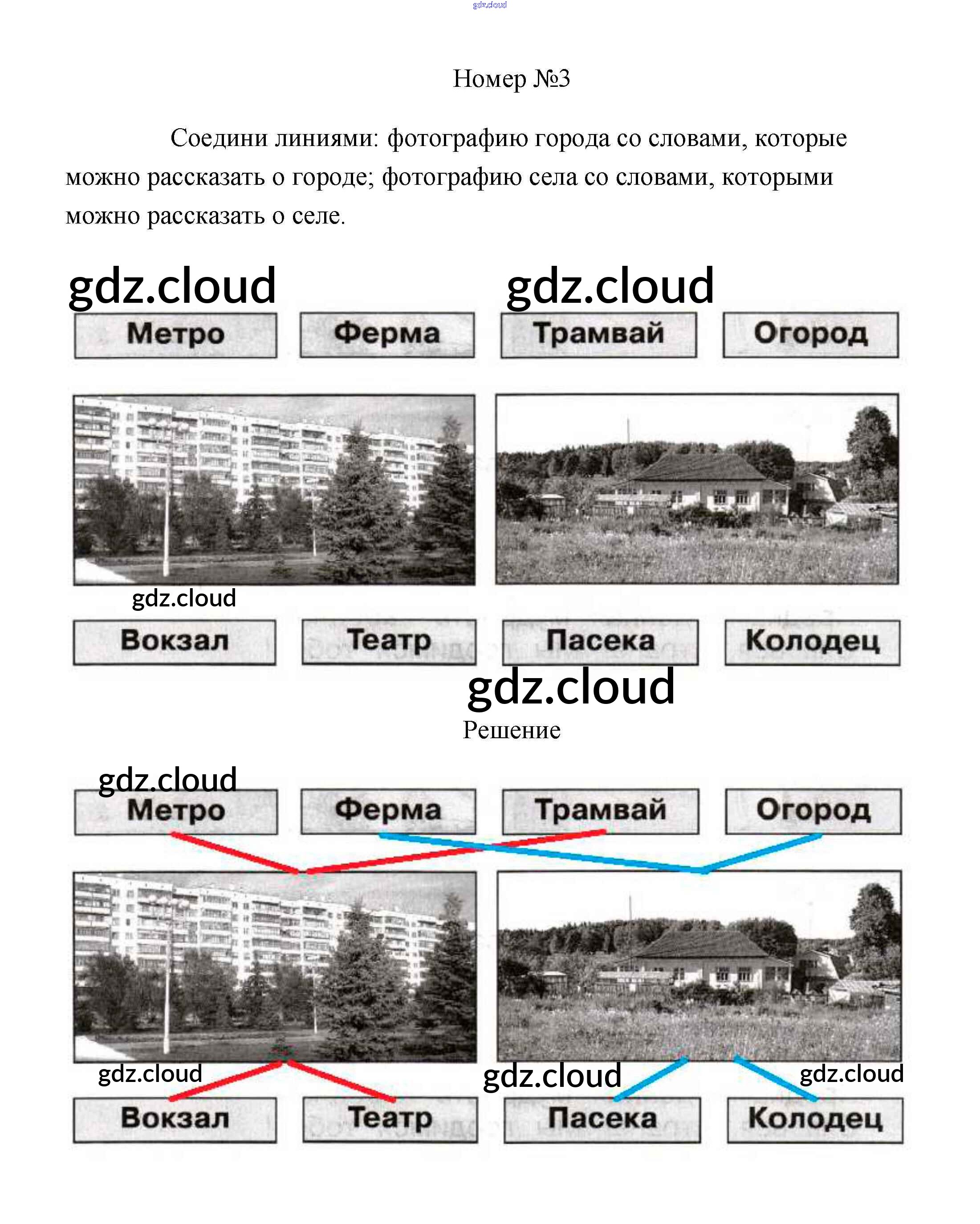 gdz.cloud

Номер №3

Соедини линиями: фотографию города со словами, которые можно рассказать о городе; фотографию села со словами, которыми можно рассказать о селе.

gdz.cloud gdz.cloud

Метро Ферма Трамвай Огород

gdz.cloud

Вокзал Театр Пасека Колодец

gdz.cloud

Решение

gdz.cloud

Метро Ферма Трамвай Огород

gdz.cloud gdz.cloud gdz.cloud

Вокзал Театр Пасека Колодец